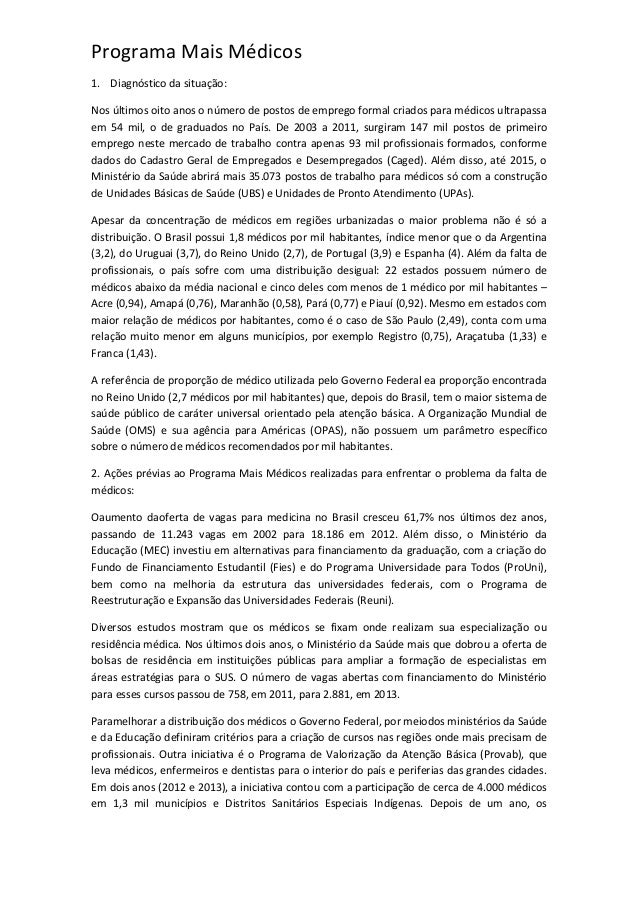 Programa Mais Médicos

1. Diagnóstico da situação:

Nos últimos oito anos o número de postos de emprego formal criados para médicos ultrapassa em 54 mil, o de graduados no País. De 2003 a 2011, surgiram 147 mil postos de primeiro emprego neste mercado de trabalho contra apenas 93 mil profissionais formados, conforme dados do Cadastro Geral de Empregados e Desempregados (Caged). Além disso, até 2015, o Ministério da Saúde abrirá mais 35.073 postos de trabalho para médicos só com a construção de Unidades Básicas de Saúde (UBS) e Unidades de Pronto Atendimento (UPAs).

Apesar da concentração de médicos em regiões urbanizadas o maior problema não é só a distribuição. O Brasil possui 1,8 médicos por mil habitantes, índice menor que o da Argentina (3,2), do Uruguai (3,7), do Reino Unido (2,7), de Portugal (3,9) e Espanha (4). Além da falta de profissionais, o país sofre com uma distribuição desigual: 22 estados possuem número de médicos abaixo da média nacional e cinco deles com menos de 1 médico por mil habitantes – Acre (0,94), Amapá (0,76), Maranhão (0,58), Pará (0,77) e Piauí (0,92). Mesmo em estados com maior relação de médicos por habitantes, como é o caso de São Paulo (2,49), conta com uma relação muito menor em alguns municípios, por exemplo Registro (0,75), Araçatuba (1,33) e Franca (1,43).

A referência de proporção de médico utilizada pelo Governo Federal ea proporção encontrada no Reino Unido (2,7 médicos por mil habitantes) que, depois do Brasil, tem o maior sistema de saúde público de caráter universal orientado pela atenção básica. A Organização Mundial de Saúde (OMS) e sua agência para Américas (OPAS), não possuem um parâmetro específico sobre o número de médicos recomendados por mil habitantes.

2. Ações prévias ao Programa Mais Médicos realizadas para enfrentar o problema da falta de médicos:

Oaumento daoferta de vagas para medicina no Brasil cresceu 61,7% nos últimos dez anos, passando de 11.243 vagas em 2002 para 18.186 em 2012. Além disso, o Ministério da Educação (MEC) investiu em alternativas para financiamento da graduação, com a criação do Fundo de Financiamento Estudantil (Fies) e do Programa Universidade para Todos (ProUni), bem como na melhoria da estrutura das universidades federais, com o Programa de Reestruturação e Expansão das Universidades Federais (Reuni).

Diversos estudos mostram que os médicos se fixam onde realizam sua especialização ou residência médica. Nos últimos dois anos, o Ministério da Saúde mais que dobrou a oferta de bolsas de residência em instituições públicas para ampliar a formação de especialistas em áreas estratégias para o SUS. O número de vagas abertas com financiamento do Ministério para esses cursos passou de 758, em 2011, para 2.881, em 2013.

Paramelhorar a distribuição dos médicos o Governo Federal, por meiodos ministérios da Saúde e da Educação definiram critérios para a criação de cursos nas regiões onde mais precisam de profissionais. Outra iniciativa é o Programa de Valorização da Atenção Básica (Provab), que leva médicos, enfermeiros e dentistas para o interior do país e periferias das grandes cidades. Em dois anos (2012 e 2013), a iniciativa contou com a participação de cerca de 4.000 médicos em 1,3 mil municípios e Distritos Sanitários Especiais Indígenas. Depois de um ano, os